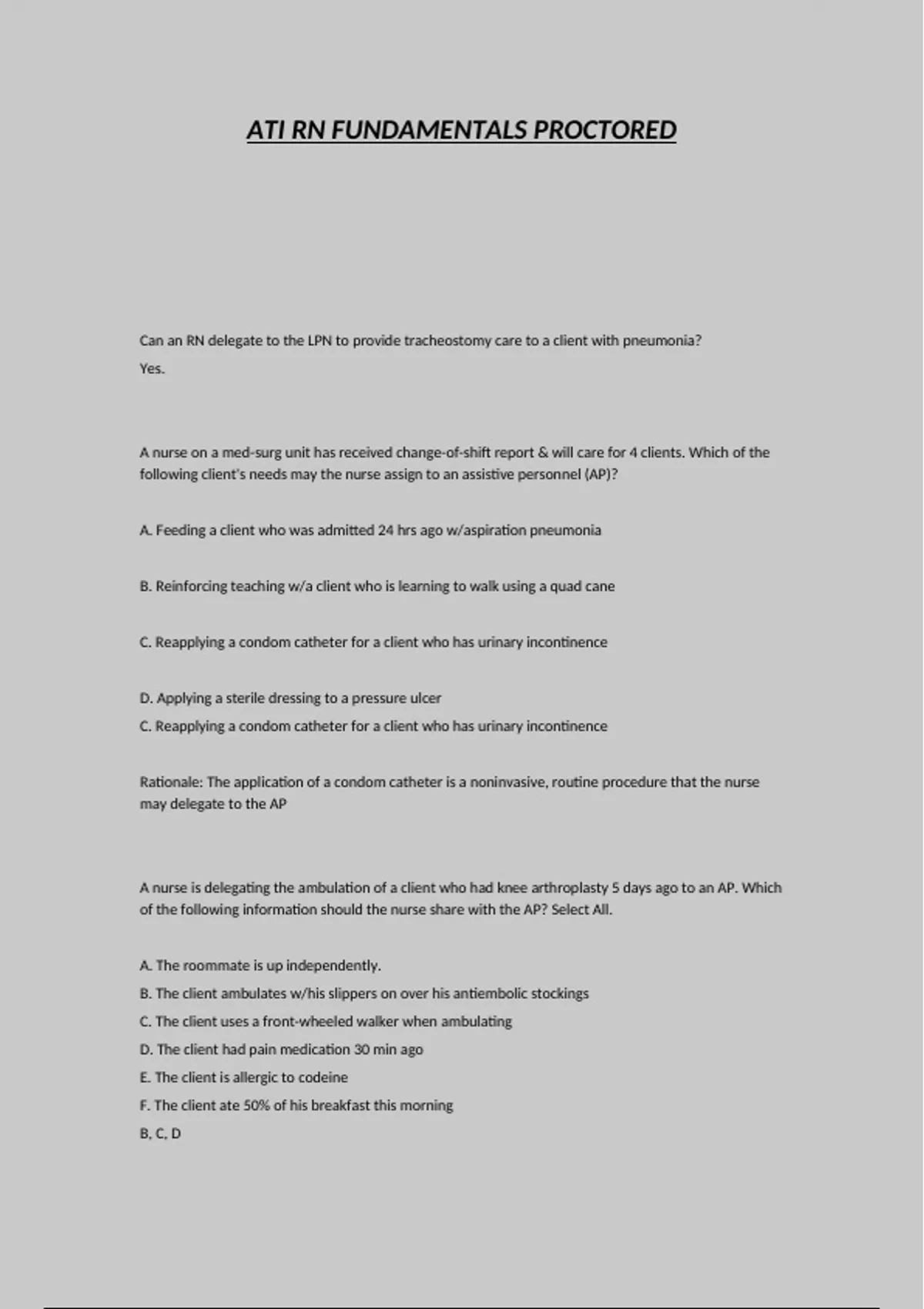 ATI RN FUNDAMENTALS PROCTORED

Can an RN delegate to the LPN to provide tracheostomy care to a client with pneumonia?

Yes.

A nurse on a med-surg unit has received change-of-shift report & will care for 4 clients. Which of the following client's needs may the nurse assign to an assistive personnel (AP)?

A. Feeding a client who was admitted 24 hrs ago w/aspiration pneumonia

B. Reinforcing teaching w/a client who is learning to walk using a quad cane

C. Reapplying a condom catheter for a client who has urinary incontinence

D. Applying a sterile dressing to a pressure ulcer

C. Reapplying a condom catheter for a client who has urinary incontinence

Rationale: The application of a condom catheter is a noninvasive, routine procedure that the nurse may delegate to the AP

A nurse is delegating the ambulation of a client who had knee arthroplasty 5 days ago to an AP. Which of the following information should the nurse share with the AP? Select All.

A. The roommate is up independently.

B. The client ambulates w/his slippers on over his antiembolic stockings

C. The client uses a front-wheeled walker when ambulating

D. The client had pain medication 30 min ago

E. The client is allergic to codeine

F. The client ate 50% of his breakfast this morning

B, C, D